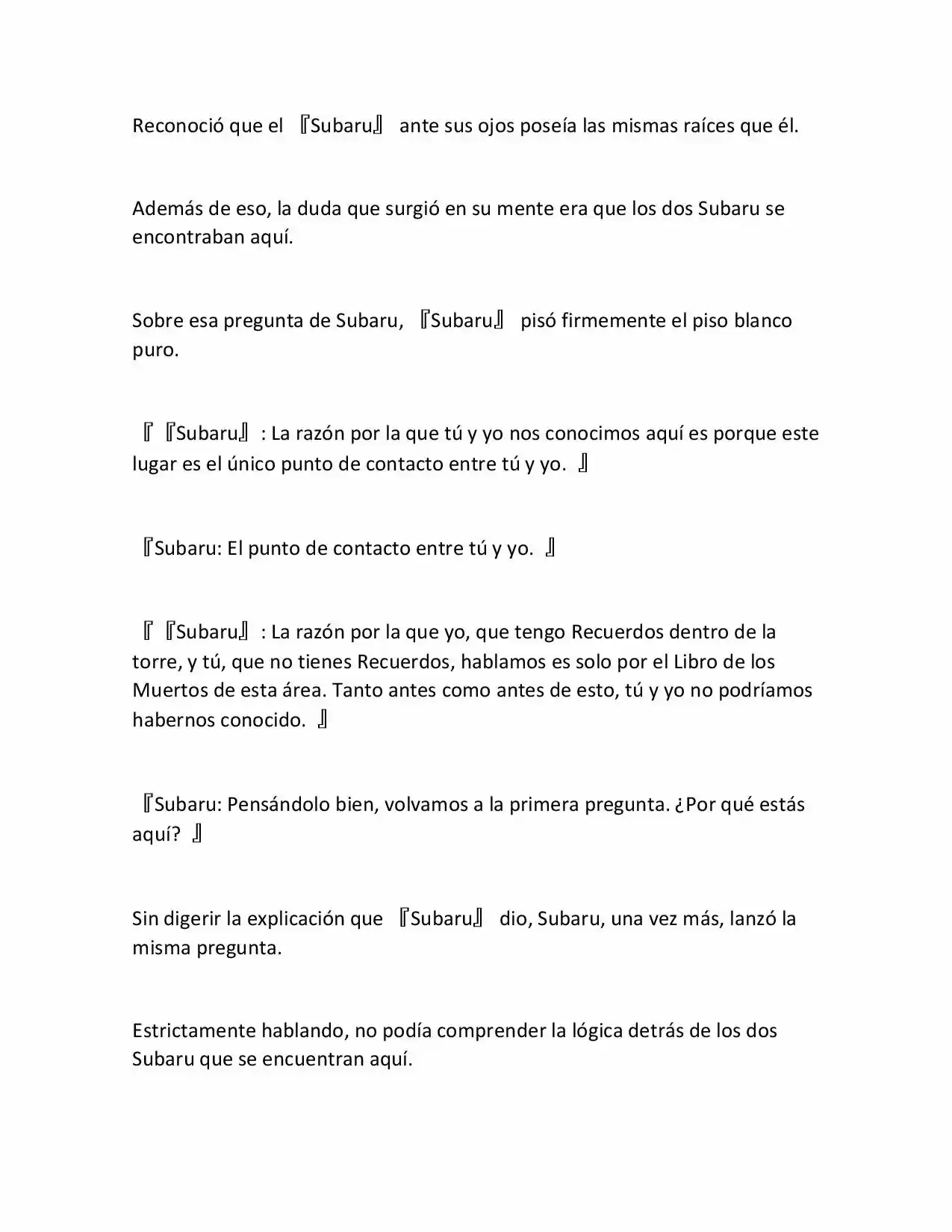 Reconoció que el 『Subaru』 ante sus ojos poseía las mismas raíces que él.

Además de eso, la duda que surgió en su mente era que los dos Subaru se encontraban aquí.

Sobre esa pregunta de Subaru, 『Subaru』 pisó firmemente el piso blanco puro.

『『Subaru』: La razón por la que tú y yo nos conocimos aquí es porque este lugar es el único punto de contacto entre tú y yo. 』

『Subaru: El punto de contacto entre tú y yo. 』

『『Subaru』: La razón por la que yo, que tengo Recuerdos dentro de la torre, y tú, que no tienes Recuerdos, hablamos es solo por el Libro de los Muertos de esta área. Tanto antes como antes de esto, tú y yo no podríamos habernos conocido. 』

『Subaru: Pensándolo bien, volvamos a la primera pregunta. ¿Por qué estás aquí? 』

Sin digerir la explicación que 『Subaru』 dio, Subaru, una vez más, lanzó la misma pregunta.

Estrictamente hablando, no podía comprender la lógica detrás de los dos Subaru que se encuentran aquí.